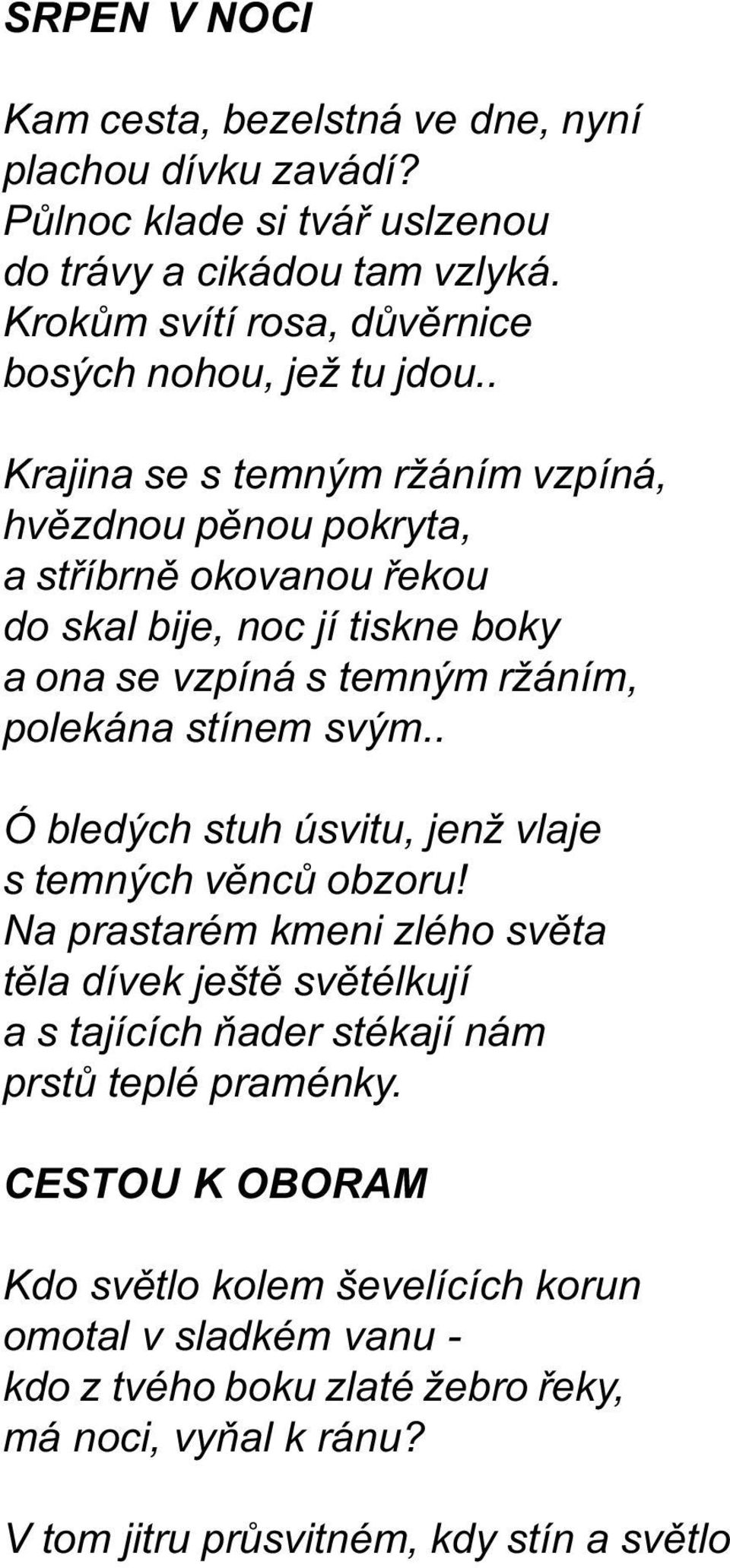 SRPEN V NOCI

Kam cesta, bezelstná ve dne, nyní
plachou dívku zavádí?
Půlnoc klade si tvář uslzenou
do trávy a cikádou tam vzlyká.
Krokům svítí rosa, důvěrnice
bosých nohou, jež tu jdou..

Krajina se s temným ržáním vzpíná,
hvězdnou pěnou pokryta,
a stříbrně okovanou řekou
do skal bije, noc jí tiskne boky
a ona se vzpíná s temným ržáním,
polekána stínem svým..

Ó bledých stuh úsvitu, jenž vlaje
s temných věnců obzoru!
Na prastarém kmeni zlého světa
těla dívek ještě světélkují
a s tajících ňader stékají nám
prstů teplé praménky.

CESTOU K OBORAM

Kdo světlo kolem ševelících korun
omotal v sladkém vanu -
kdo z tvého boku zlaté žebro řeky,
má noci, vyňal k ránu?

V tom jitru průsvitném, kdy stín a světlo